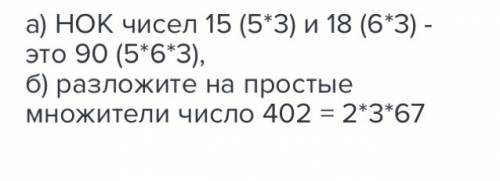 а) НОК чисел 15 (5*3) и 18 (6*3) - это 90 (5*6*3),
б) разложите на простые множители число 402 = 2*3*67